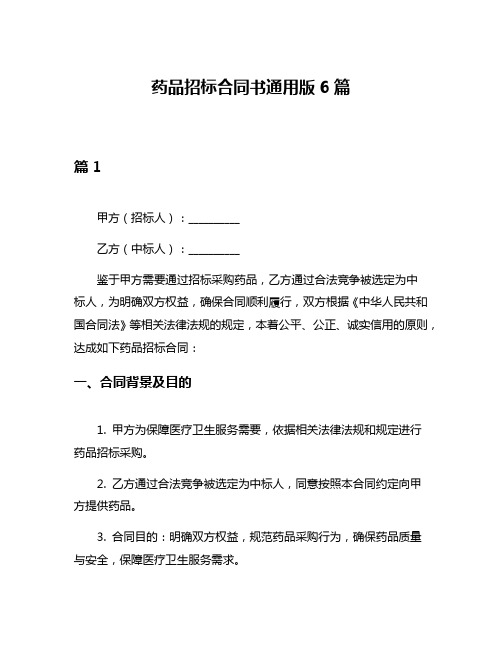 药品招标合同书通用版 6 篇

篇 1

甲方（招标人）：__________

乙方（中标人）：__________

鉴于甲方需要通过招标采购药品，乙方通过合法竞争被选定为中标人，为明确双方权益，确保合同顺利履行，双方根据《中华人民共和国合同法》等相关法律法规的规定，本着公平、公正、诚实信用的原则，达成如下药品招标合同：

一、合同背景及目的

1. 甲方为保障医疗卫生服务需要，依据相关法律法规和规定进行药品招标采购。

2. 乙方通过合法竞争被选定为中标人，同意按照本合同约定向甲方提供药品。

3. 合同目的：明确双方权益，规范药品采购行为，确保药品质量与安全，保障医疗卫生服务需求。